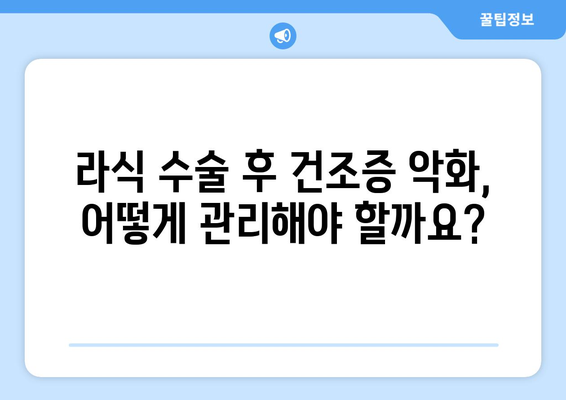 꿀팁정보

라식 수술 후 건조증 악화, 어떻게 관리해야 할까요?